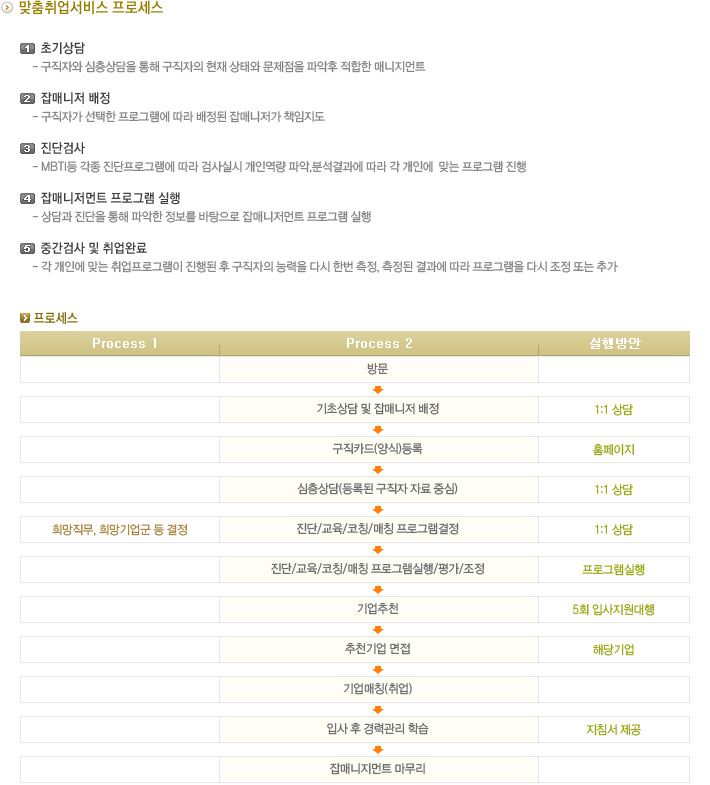 맞춤취업서비스 프로세스

1 초기상담
- 구직자와 심층상담을 통해 구직자의 현재 상태와 문제점을 파악후 적합한 매니지먼트

2 잡매니저 배정
- 구직자가 선택한 프로그램에 따라 배정된 잡매니저가 책임지도

3 진단검사
- MBTI등 각종 진단프로그램에 따라 검사실시 개인역량 파악,분석결과에 따라 각 개인에 맞는 프로그램 진행

4 잡매니저먼트 프로그램 실행
- 상담과 진단을 통해 파악한 정보를 바탕으로 잡매니저먼트 프로그램 실행

5 중간검사 및 취업완료
- 각 개인에 맞는 취업프로그램이 진행된 후 구직자의 능력을 다시 한번 측정, 측정된 결과에 따라 프로그램을 다시 조정 또는 추가

프로세스

| Process 1 | Process 2 | 실행방안 |
|---|---|---|
|  | 방문 |  |
|  | 기초상담 및 잡매니저 배정 | 1:1 상담 |
|  | 구직카드(양식)등록 | 홈페이지 |
|  | 심층상담(등록된 구직자 자료 중심) | 1:1 상담 |
| 희망직무, 희망기업군 등 결정 | 진단/교육/코칭/매칭 프로그램결정 | 1:1 상담 |
|  | 진단/교육/코칭/매칭 프로그램실행/평가/조정 | 프로그램실행 |
|  | 기업추천 | 5회 입사지원대행 |
|  | 추천기업 면접 | 해당기업 |
|  | 기업매칭(취업) |  |
|  | 입사 후 경력관리 학습 | 지침서 제공 |
|  | 잡매니지먼트 마무리 |  |